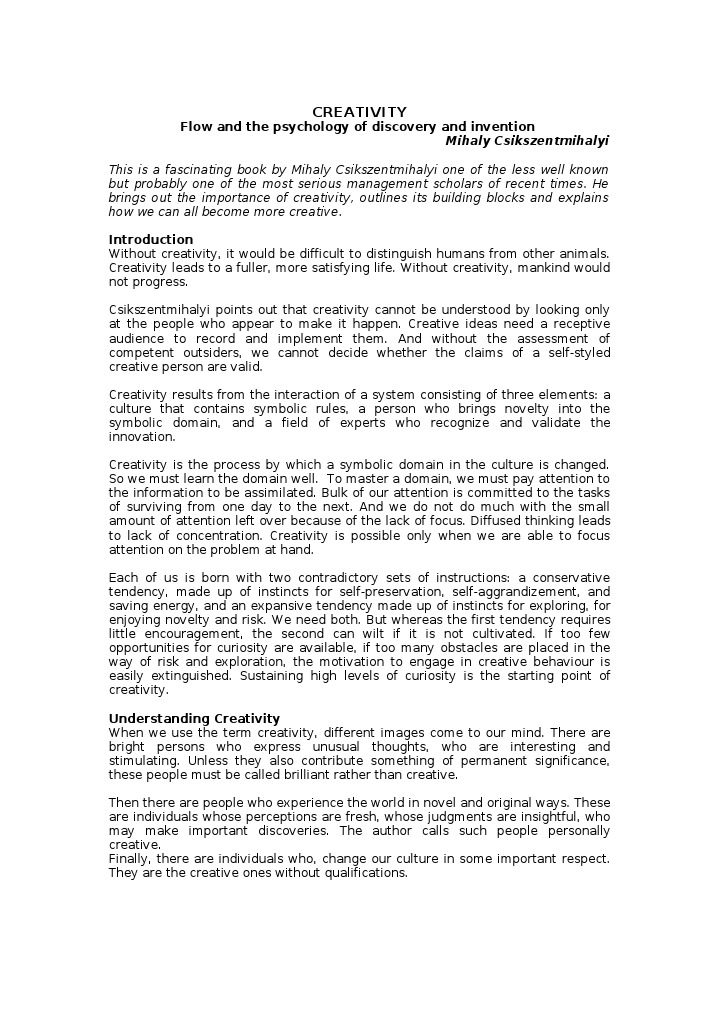 CREATIVITY
Flow and the psychology of discovery and invention
Mihaly Csikszentmihalyi

This is a fascinating book by Mihaly Csikszentmihalyi one of the less well known but probably one of the most serious management scholars of recent times. He brings out the importance of creativity, outlines its building blocks and explains how we can all become more creative.

Introduction
Without creativity, it would be difficult to distinguish humans from other animals. Creativity leads to a fuller, more satisfying life. Without creativity, mankind would not progress.

Csikszentmihalyi points out that creativity cannot be understood by looking only at the people who appear to make it happen. Creative ideas need a receptive audience to record and implement them. And without the assessment of competent outsiders, we cannot decide whether the claims of a self-styled creative person are valid.

Creativity results from the interaction of a system consisting of three elements: a culture that contains symbolic rules, a person who brings novelty into the symbolic domain, and a field of experts who recognize and validate the innovation.

Creativity is the process by which a symbolic domain in the culture is changed. So we must learn the domain well. To master a domain, we must pay attention to the information to be assimilated. Bulk of our attention is committed to the tasks of surviving from one day to the next. And we do not do much with the small amount of attention left over because of the lack of focus. Diffused thinking leads to lack of concentration. Creativity is possible only when we are able to focus attention on the problem at hand.

Each of us is born with two contradictory sets of instructions: a conservative tendency, made up of instincts for self-preservation, self-aggrandizement, and saving energy, and an expansive tendency made up of instincts for exploring, for enjoying novelty and risk. We need both. But whereas the first tendency requires little encouragement, the second can wilt if it is not cultivated. If too few opportunities for curiosity are available, if too many obstacles are placed in the way of risk and exploration, the motivation to engage in creative behaviour is easily extinguished. Sustaining high levels of curiosity is the starting point of creativity.

Understanding Creativity
When we use the term creativity, different images come to our mind. There are bright persons who express unusual thoughts, who are interesting and stimulating. Unless they also contribute something of permanent significance, these people must be called brilliant rather than creative.

Then there are people who experience the world in novel and original ways. These are individuals whose perceptions are fresh, whose judgments are insightful, who may make important discoveries. The author calls such people personally creative.
Finally, there are individuals who, change our culture in some important respect. They are the creative ones without qualifications.